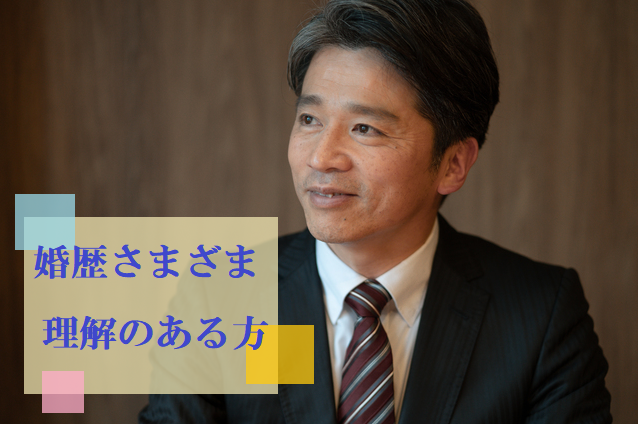 婚歴さまざま
理解のある方